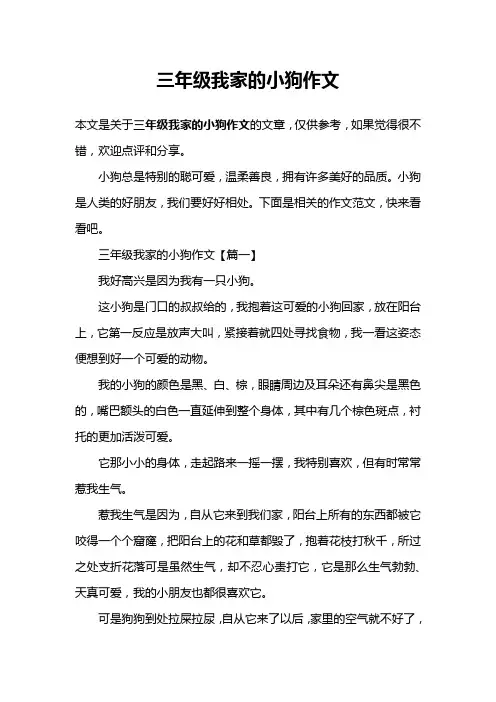 三年级我家的小狗作文

本文是关于三年级我家的小狗作文的文章，仅供参考，如果觉得很不错，欢迎点评和分享。

小狗总是特别的聪可爱，温柔善良，拥有许多美好的品质。小狗是人类的好朋友，我们要好好相处。下面是相关的作文范文，快来看看吧。

三年级我家的小狗作文【篇一】

我好高兴是因为我有一只小狗。

这小狗是门口的叔叔给的，我抱着这可爱的小狗回家，放在阳台上，它第一反应是放声大叫，紧接着就四处寻找食物，我一看这姿态便想到好一个可爱的动物。

我的小狗的颜色是黑、白、棕，眼睛周边及耳朵还有鼻尖是黑色的，嘴巴额头的白色一直延伸到整个身体，其中有几个棕色斑点，衬托的更加活泼可爱。

它那小小的身体，走起路来一摇一摆，我特别喜欢，但有时常常惹我生气。

惹我生气是因为，自从它来到我们家，阳台上所有的东西都被它咬得一个个窟窿，把阳台上的花和草都毁了，抱着花枝打秋千，所过之处支折花落可是虽然生气，却不忍心责打它，它是那么生气勃勃、天真可爱，我的小朋友也都很喜欢它。

可是狗狗到处拉屎拉尿，自从它来了以后，家里的空气就不好了，